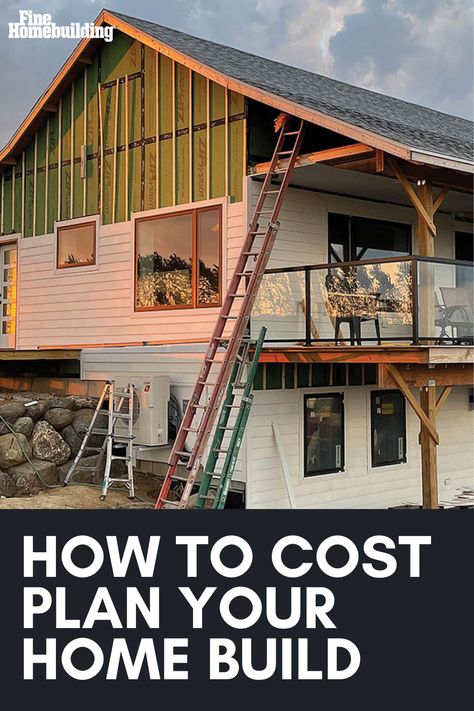 Fine Homebuilding

HOW TO COST PLAN YOUR HOME BUILD